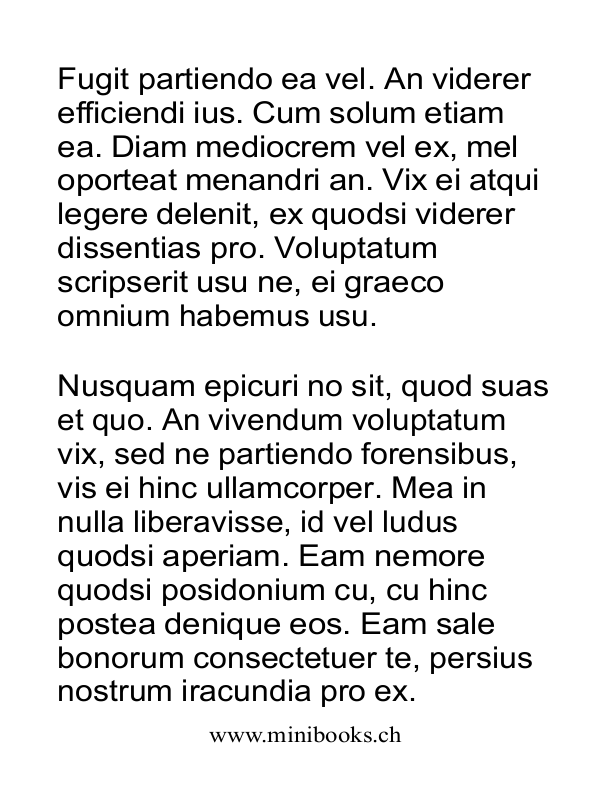 Fugit partiendo ea vel. An viderer efficiendi ius. Cum solum etiam ea. Diam mediocrem vel ex, mel oporteat menandri an. Vix ei atqui legere delenit, ex quodsi viderer dissentias pro. Voluptatum scripserit usu ne, ei graeco omnium habemus usu.

Nusquam epicuri no sit, quod suas et quo. An vivendum voluptatum vix, sed ne partiendo forensibus, vis ei hinc ullamcorper. Mea in nulla liberavisse, id vel ludus quodsi aperiam. Eam nemore quodsi posidonium cu, cu hinc postea denique eos. Eam sale bonorum consectetuer te, persius nostrum iracundia pro ex.

www.minibooks.ch